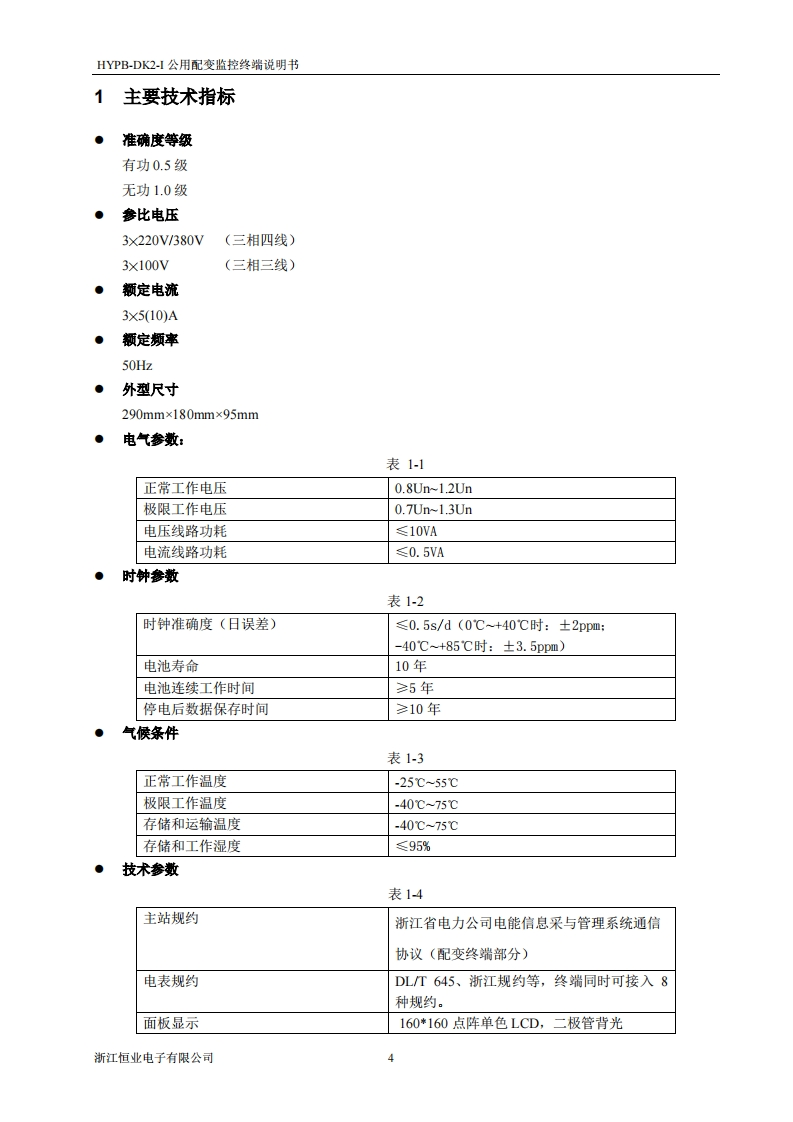 HYPB-DK2-I 公用配变监控终端说明书

1 主要技术指标

● 准确度等级

有功 0.5 级

无功 1.0 级

● 参比电压

3×220V/380V （三相四线）

3×100V （三相三线）

● 额定电流

3×5(10)A

● 额定频率

50Hz

● 外型尺寸

290mm×180mm×95mm

● 电气参数：

表 1-1

| 正常工作电压 | 0.8Un~1.2Un |
|---|---|
| 极限工作电压 | 0.7Un~1.3Un |
| 电压线路功耗 | ≤10VA |
| 电流线路功耗 | ≤0.5VA |

● 时钟参数

表 1-2

| 时钟准确度（日误差） | ≤0.5s/d（0℃~+40℃时：±2ppm；-40℃~+85℃时：±3.5ppm） |
|---|---|
| 电池寿命 | 10 年 |
| 电池连续工作时间 | ≥5 年 |
| 停电后数据保存时间 | ≥10 年 |

● 气候条件

表 1-3

| 正常工作温度 | -25℃~55℃ |
|---|---|
| 极限工作温度 | -40℃~75℃ |
| 存储和运输温度 | -40℃~75℃ |
| 存储和工作湿度 | ≤95% |

● 技术参数

表 1-4

| 主站规约 | 浙江省电力公司电能信息采与管理系统通信协议（配变终端部分） |
|---|---|
| 电表规约 | DL/T 645、浙江规约等，终端同时可接入 8 种规约。 |
| 面板显示 | 160*160 点阵单色 LCD，二极管背光 |

浙江恒业电子有限公司 4